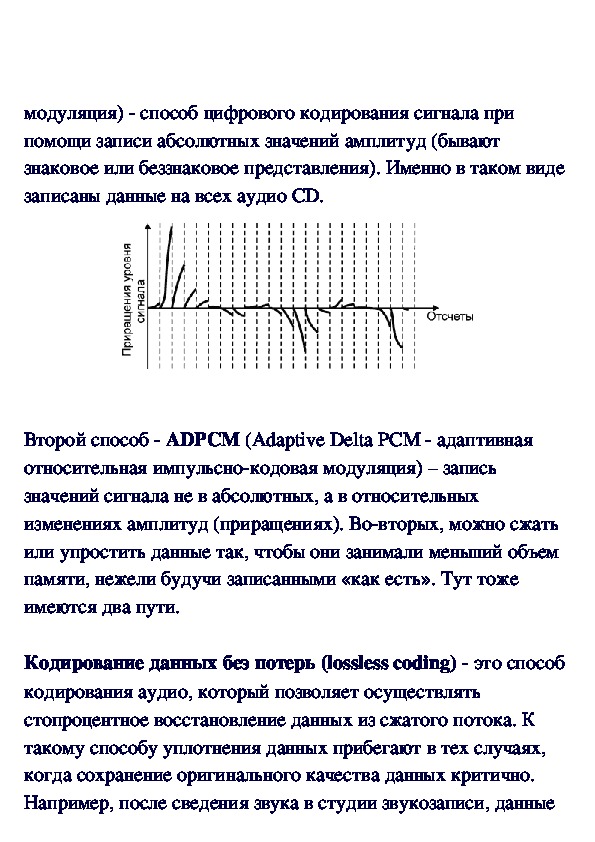 модуляция) - способ цифрового кодирования сигнала при помощи записи абсолютных значений амплитуд (бывают знаковое или беззнаковое представления). Именно в таком виде записаны данные на всех аудио CD.

Приращения уровня сигнала

Отсчеты

Второй способ - **ADPCM** (Adaptive Delta PCM - адаптивная относительная импульсно-кодовая модуляция) – запись значений сигнала не в абсолютных, а в относительных изменениях амплитуд (приращениях). Во-вторых, можно сжать или упростить данные так, чтобы они занимали меньший объем памяти, нежели будучи записанными «как есть». Тут тоже имеются два пути.

**Кодирование данных без потерь (lossless coding)** - это способ кодирования аудио, который позволяет осуществлять стопроцентное восстановление данных из сжатого потока. К такому способу уплотнения данных прибегают в тех случаях, когда сохранение оригинального качества данных критично. Например, после сведения звука в студии звукозаписи, данные